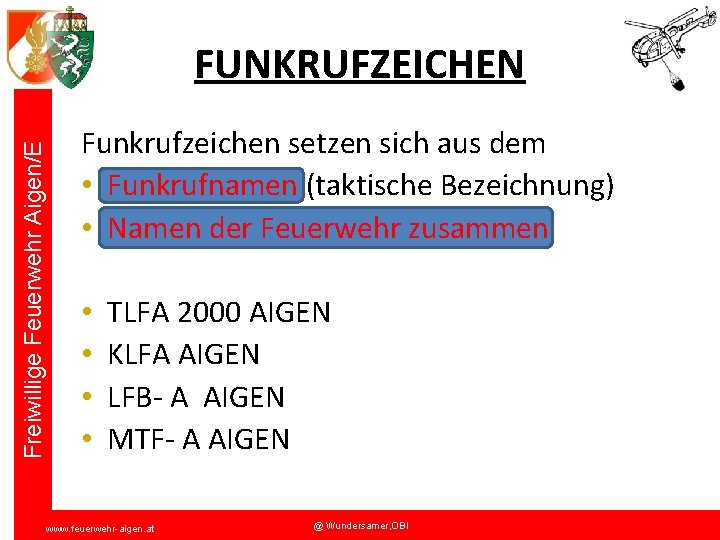 Freiwillige Feuerwehr Aigen/E

FUNKRUFZEICHEN

Funkrufzeichen setzen sich aus dem
• Funkrufnamen (taktische Bezeichnung)
• Namen der Feuerwehr zusammen

• TLFA 2000 AIGEN
• KLFA AIGEN
• LFB- A AIGEN
• MTF- A AIGEN

www.feuerwehr-aigen.at
@ Wundersamer,OBI